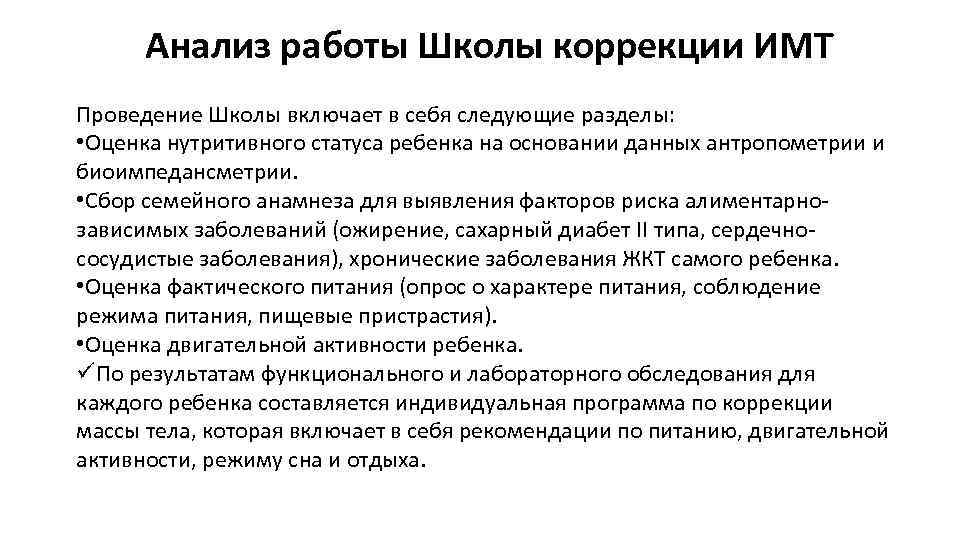 Анализ работы Школы коррекции ИМТ

Проведение Школы включает в себя следующие разделы:
•Оценка нутритивного статуса ребенка на основании данных антропометрии и биоимпедансметрии.
•Сбор семейного анамнеза для выявления факторов риска алиментарно-зависимых заболеваний (ожирение, сахарный диабет II типа, сердечно-сосудистые заболевания), хронические заболевания ЖКТ самого ребенка.
•Оценка фактического питания (опрос о характере питания, соблюдение режима питания, пищевые пристрастия).
•Оценка двигательной активности ребенка.
✓По результатам функционального и лабораторного обследования для каждого ребенка составляется индивидуальная программа по коррекции массы тела, которая включает в себя рекомендации по питанию, двигательной активности, режиму сна и отдыха.